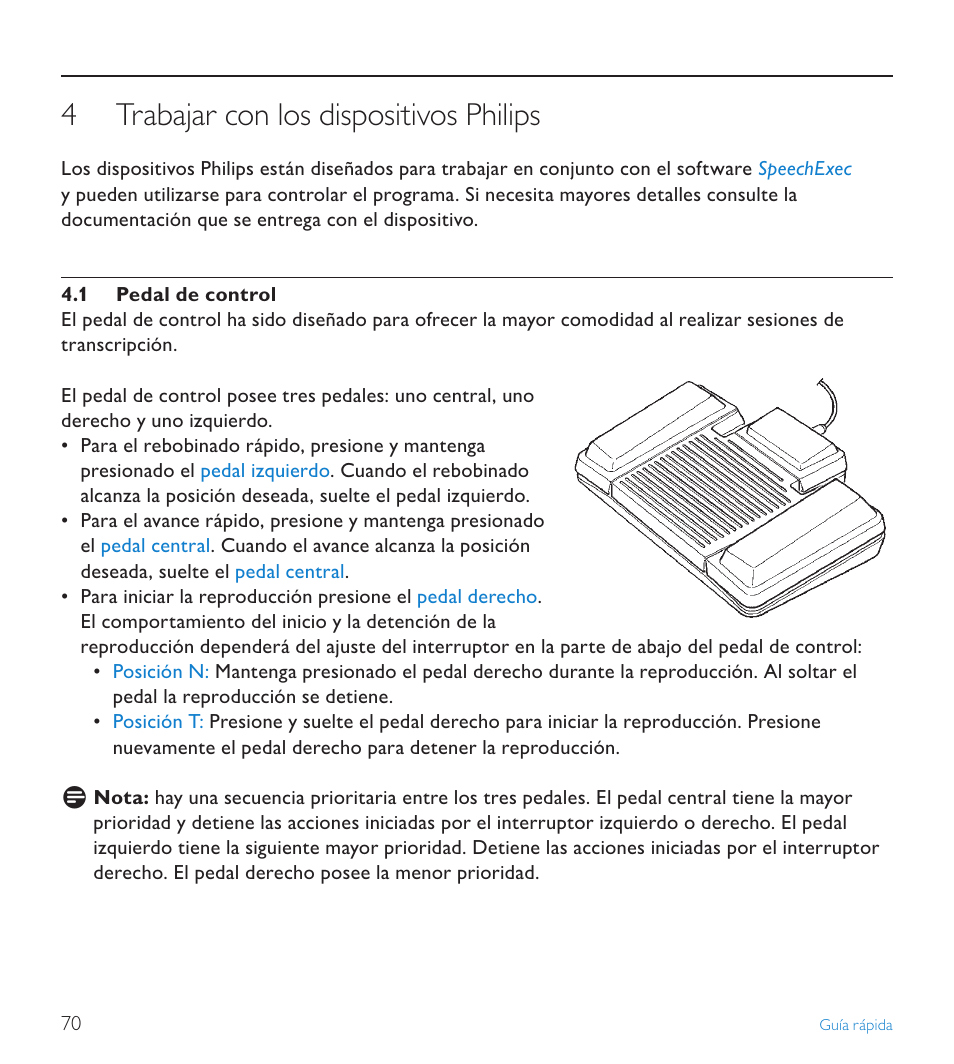 4 Trabajar con los dispositivos Philips

Los dispositivos Philips están diseñados para trabajar en conjunto con el software SpeechExec y pueden utilizarse para controlar el programa. Si necesita mayores detalles consulte la documentación que se entrega con el dispositivo.

4.1 Pedal de control
El pedal de control ha sido diseñado para ofrecer la mayor comodidad al realizar sesiones de transcripción.

El pedal de control posee tres pedales: uno central, uno derecho y uno izquierdo.
• Para el rebobinado rápido, presione y mantenga presionado el pedal izquierdo. Cuando el rebobinado alcanza la posición deseada, suelte el pedal izquierdo.
• Para el avance rápido, presione y mantenga presionado el pedal central. Cuando el avance alcanza la posición deseada, suelte el pedal central.
• Para iniciar la reproducción presione el pedal derecho. El comportamiento del inicio y la detención de la reproducción dependerá del ajuste del interruptor en la parte de abajo del pedal de control:
• Posición N: Mantenga presionado el pedal derecho durante la reproducción. Al soltar el pedal la reproducción se detiene.
• Posición T: Presione y suelte el pedal derecho para iniciar la reproducción. Presione nuevamente el pedal derecho para detener la reproducción.

Nota: hay una secuencia prioritaria entre los tres pedales. El pedal central tiene la mayor prioridad y detiene las acciones iniciadas por el interruptor izquierdo o derecho. El pedal izquierdo tiene la siguiente mayor prioridad. Detiene las acciones iniciadas por el interruptor derecho. El pedal derecho posee la menor prioridad.

70 Guía rápida